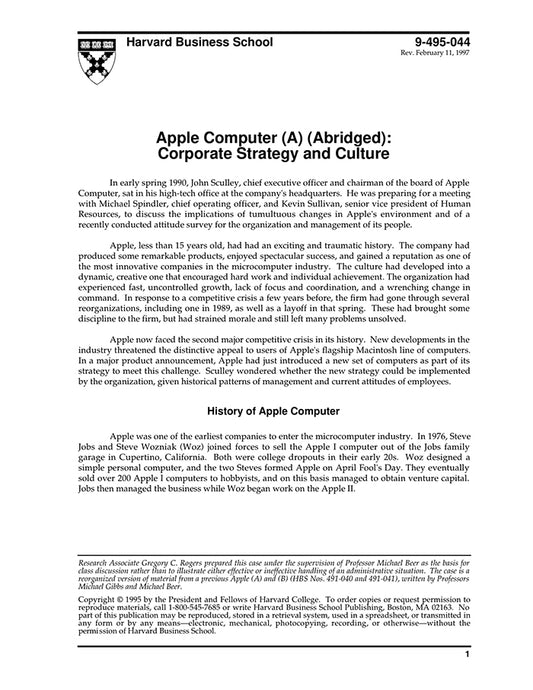 Harvard Business School

9-495-044
Rev. February 11, 1997

Apple Computer (A) (Abridged): Corporate Strategy and Culture

In early spring 1990, John Sculley, chief executive officer and chairman of the board of Apple Computer, sat in his high-tech office at the company's headquarters. He was preparing for a meeting with Michael Spindler, chief operating officer, and Kevin Sullivan, senior vice president of Human Resources, to discuss the implications of tumultuous changes in Apple's environment and of a recently conducted attitude survey for the organization and management of its people.

Apple, less than 15 years old, had had an exciting and traumatic history. The company had produced some remarkable products, enjoyed spectacular success, and gained a reputation as one of the most innovative companies in the microcomputer industry. The culture had developed into a dynamic, creative one that encouraged hard work and individual achievement. The organization had experienced fast, uncontrolled growth, lack of focus and coordination, and a wrenching change in command. In response to a competitive crisis a few years before, the firm had gone through several reorganizations, including one in 1989, as well as a layoff in that spring. These had brought some discipline to the firm, but had strained morale and still left many problems unsolved.

Apple now faced the second major competitive crisis in its history. New developments in the industry threatened the distinctive appeal to users of Apple's flagship Macintosh line of computers. In a major product announcement, Apple had just introduced a new set of computers as part of its strategy to meet this challenge. Sculley wondered whether the new strategy could be implemented by the organization, given historical patterns of management and current attitudes of employees.

History of Apple Computer

Apple was one of the earliest companies to enter the microcomputer industry. In 1976, Steve Jobs and Steve Wozniak (Woz) joined forces to sell the Apple I computer out of the Jobs family garage in Cupertino, California. Both were college dropouts in their early 20s. Woz designed a simple personal computer, and the two Steves formed Apple on April Fool's Day. They eventually sold over 200 Apple I computers to hobbyists, and on this basis managed to obtain venture capital. Jobs then managed the business while Woz began work on the Apple II.

Research Associate Gregory C. Rogers prepared this case under the supervision of Professor Michael Beer as the basis for class discussion rather than to illustrate either effective or ineffective handling of an administrative situation. The case is a reorganized version of material from a previous Apple (A) and (B) (HBS Nos. 491-040 and 491-041), written by Professors Michael Gibbs and Michael Beer.

Copyright © 1995 by the President and Fellows of Harvard College. To order copies or request permission to reproduce materials, call 1-800-545-7685 or write Harvard Business School Publishing, Boston, MA 02163. No part of this publication may be reproduced, stored in a retrieval system, used in a spreadsheet, or transmitted in any form or by any means—electronic, mechanical, photocopying, recording, or otherwise—without the permission of Harvard Business School.

1